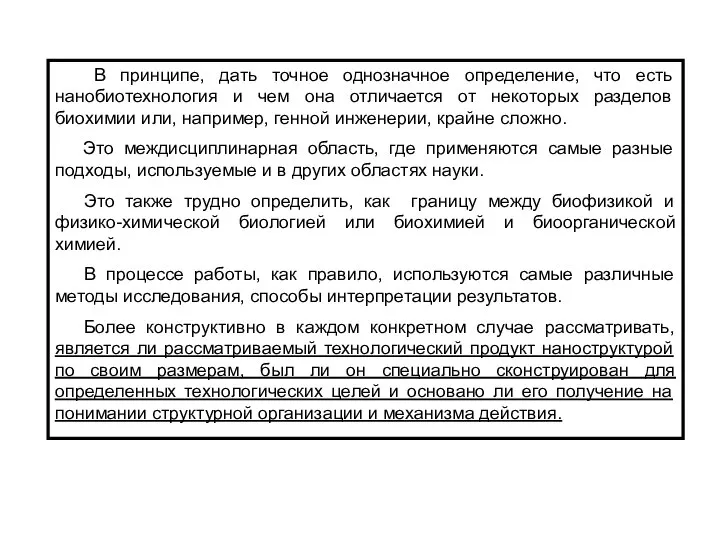 В принципе, дать точное однозначное определение, что есть нанобиотехнология и чем она отличается от некоторых разделов биохимии или, например, генной инженерии, крайне сложно.

Это междисциплинарная область, где применяются самые разные подходы, используемые и в других областях науки.

Это также трудно определить, как границу между биофизикой и физико-химической биологией или биохимией и биоорганической химией.

В процессе работы, как правило, используются самые различные методы исследования, способы интерпретации результатов.

Более конструктивно в каждом конкретном случае рассматривать, является ли рассматриваемый технологический продукт наноструктурой по своим размерам, был ли он специально сконструирован для определенных технологических целей и основано ли его получение на понимании структурной организации и механизма действия.